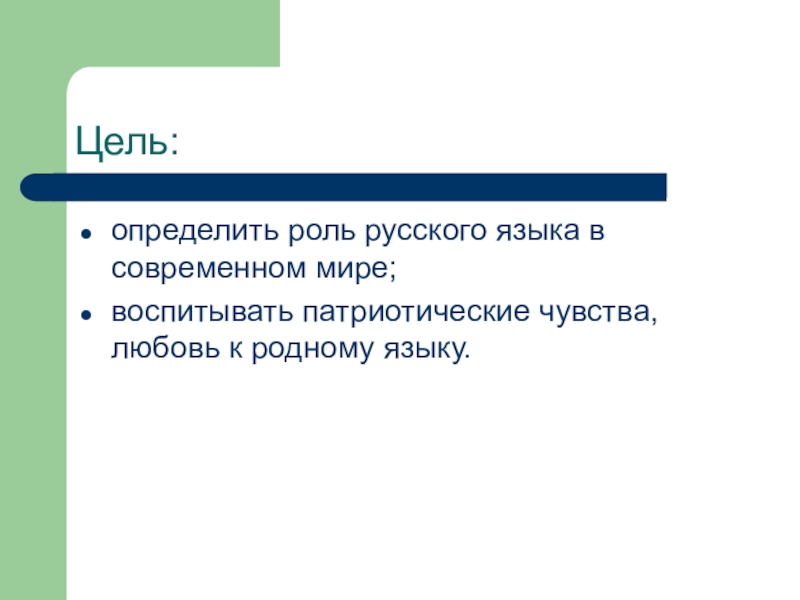 Цель:

- определить роль русского языка в современном мире;
- воспитывать патриотические чувства, любовь к родному языку.